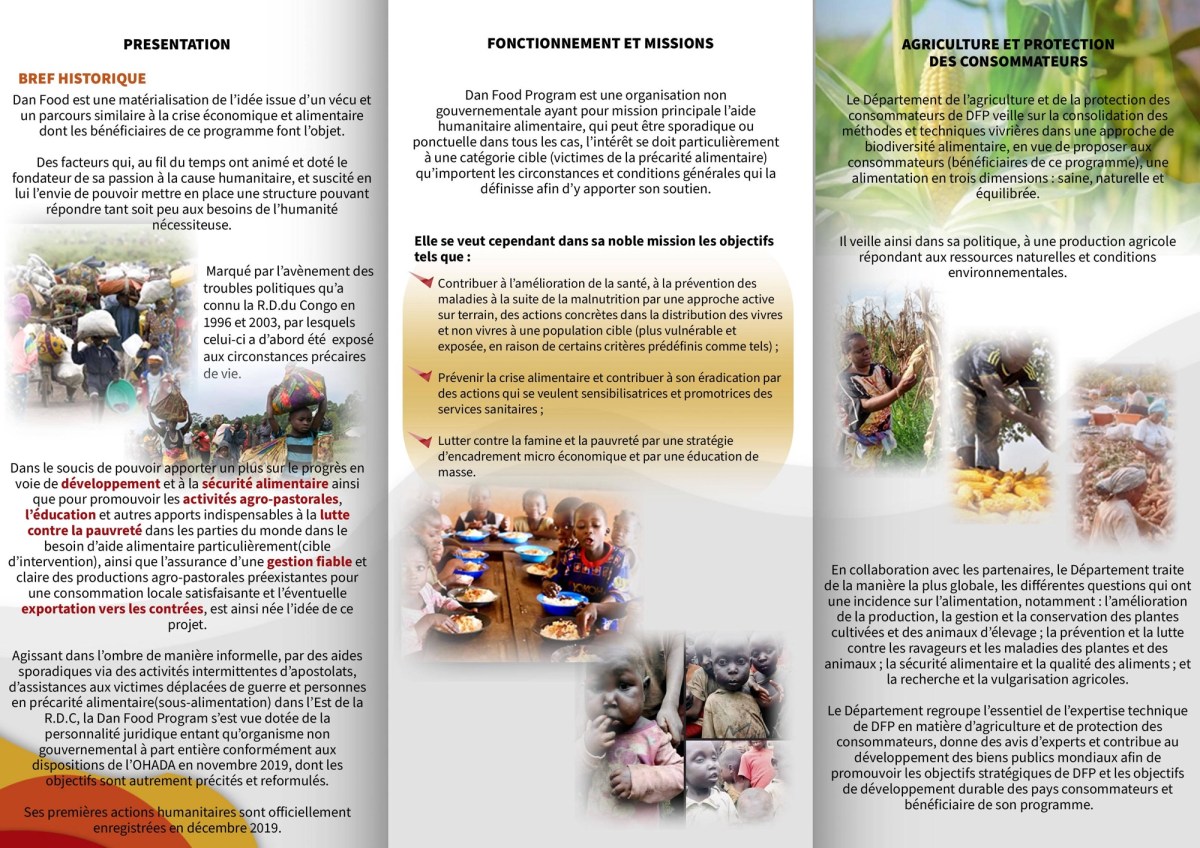 PRESENTATION

BREF HISTORIQUE

Dan Food est une matérialisation de l'idée issue d'un vécu et un parcours similaire à la crise économique et alimentaire dont les bénéficiaires de ce programme font l'objet.

Des facteurs qui, au fil du temps ont animé et doté le fondateur de sa passion à la cause humanitaire, et suscité en lui l'envie de pouvoir mettre en place une structure pouvant répondre tant soit peu aux besoins de l'humanité nécessiteuse.

Marqué par l'avènement des troubles politiques qu'a connu la R.D.du Congo en 1996 et 2003, par lesquels celui-ci a d'abord été exposé aux circonstances précaires de vie.

Dans le soucis de pouvoir apporter un plus sur le progrès en voie de développement et à la sécurité alimentaire ainsi que pour promouvoir les activités agro-pastorales, l'éducation et autres apports indispensables à la lutte contre la pauvreté dans les parties du monde dans le besoin d'aide alimentaire particulièrement(cible d'intervention), ainsi que l'assurance d'une gestion fiable et claire des productions agro-pastorales préexistantes pour une consommation locale satisfaisante et l'éventuelle exportation vers les contrées, est ainsi née l'idée de ce projet.

Agissant dans l'ombre de manière informelle, par des aides sporadiques via des activités intermittentes d'apostolats, d'assistances aux victimes déplacées de guerre et personnes en précarité alimentaire(sous-alimentation) dans l'Est de la R.D.C, la Dan Food Program s'est vue dotée de la personnalité juridique entant qu'organisme non gouvernemental à part entière conformément aux dispositions de l'OHADA en novembre 2019, dont les objectifs sont autrement précités et reformulés.

Ses premières actions humanitaires sont officiellement enregistrées en décembre 2019.

FONCTIONNEMENT ET MISSIONS

Dan Food Program est une organisation non gouvernementale ayant pour mission principale l'aide humanitaire alimentaire, qui peut être sporadique ou ponctuelle dans tous les cas, l'intérêt se doit particulièrement à une catégorie cible (victimes de la précarité alimentaire) qu'importent les circonstances et conditions générales qui la définisse afin d'y apporter son soutien.

Elle se veut cependant dans sa noble mission les objectifs tels que :

Contribuer à l'amélioration de la santé, à la prévention des maladies à la suite de la malnutrition par une approche active sur terrain, des actions concrètes dans la distribution des vivres et non vivres à une population cible (plus vulnérable et exposée, en raison de certains critères prédéfinis comme tels) ;

Prévenir la crise alimentaire et contribuer à son éradication par des actions qui se veulent sensibilisatrices et promotrices des services sanitaires ;

Lutter contre la famine et la pauvreté par une stratégie d'encadrement micro économique et par une éducation de masse.

AGRICULTURE ET PROTECTION DES CONSOMMATEURS

Le Département de l'agriculture et de la protection des consommateurs de DFP veille sur la consolidation des méthodes et techniques vivrières dans une approche de biodiversité alimentaire, en vue de proposer aux consommateurs (bénéficiaires de ce programme), une alimentation en trois dimensions : saine, naturelle et équilibrée.

Il veille ainsi dans sa politique, à une production agricole répondant aux ressources naturelles et conditions environnementales.

En collaboration avec les partenaires, le Département traite de la manière la plus globale, les différentes questions qui ont une incidence sur l'alimentation, notamment : l'amélioration de la production, la gestion et la conservation des plantes cultivées et des animaux d'élevage ; la prévention et la lutte contre les ravageurs et les maladies des plantes et des animaux ; la sécurité alimentaire et la qualité des aliments ; et la recherche et la vulgarisation agricoles.

Le Département regroupe l'essentiel de l'expertise technique de DFP en matière d'agriculture et de protection des consommateurs, donne des avis d'experts et contribue au développement des biens publics mondiaux afin de promouvoir les objectifs stratégiques de DFP et les objectifs de développement durable des pays consommateurs et bénéficiaire de son programme.